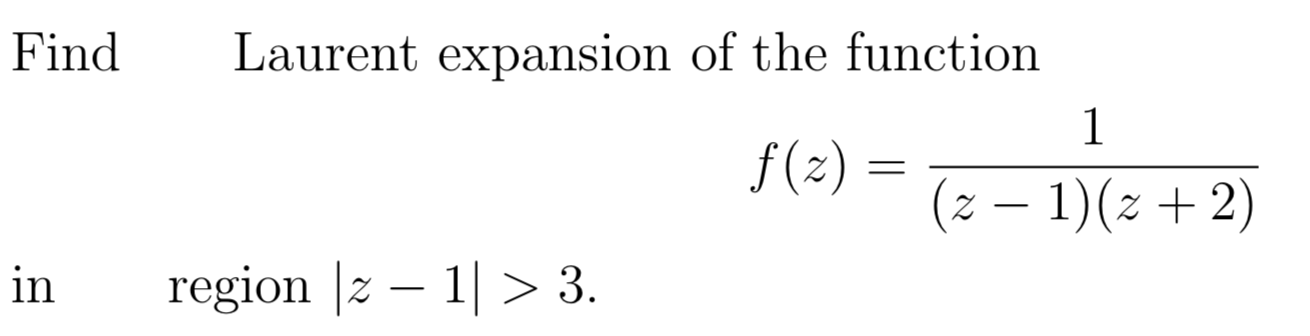 Find Laurent expansion of the function

$$f(z) = \frac{1}{(z-1)(z+2)}$$

in region $|z-1| > 3$.